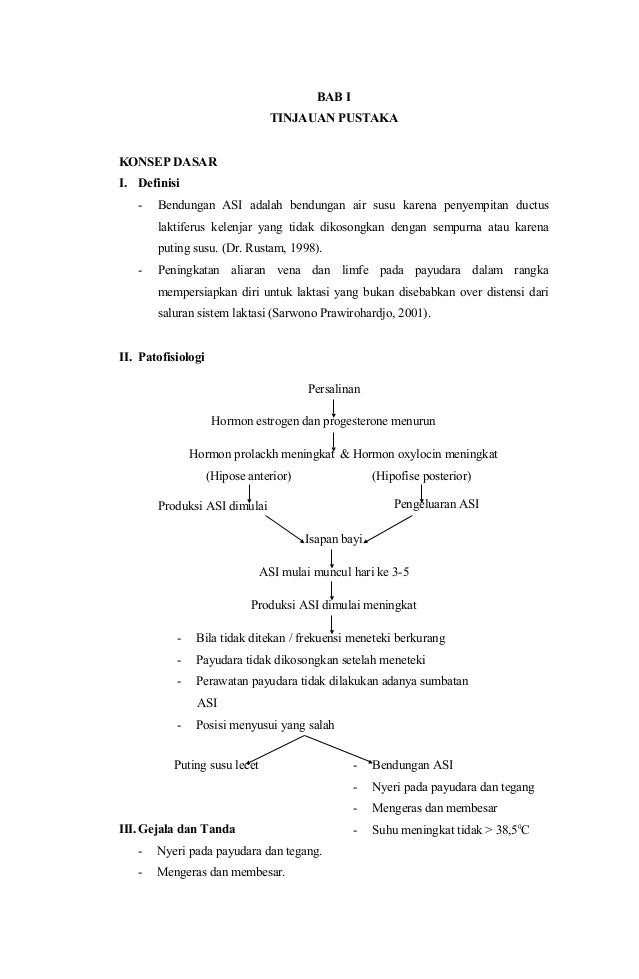 BAB I
TINJAUAN PUSTAKA

KONSEP DASAR
I. Definisi

- Bendungan ASI adalah bendungan air susu karena penyempitan ductus laktiferus kelenjar yang tidak dikosongkan dengan sempurna atau karena puting susu. (Dr. Rustam, 1998).
- Peningkatan aliaran vena dan limfe pada payudara dalam rangka mempersiapkan diri untuk laktasi yang bukan disebabkan over distensi dari saluran sistem laktasi (Sarwono Prawirohardjo, 2001).

II. Patofisiologi

Persalinan

Hormon estrogen dan progesterone menurun

Hormon prolackh meningkat & Hormon oxylocin meningkat

(Hipose anterior)

(Hipofise posterior)

Produksi ASI dimulai

Pengeluaran ASI

Isapan bayi

ASI mulai muncul hari ke 3-5

Produksi ASI dimulai meningkat

- Bila tidak ditekan / frekuensi meneteki berkurang
- Payudara tidak dikosongkan setelah meneteki
- Perawatan payudara tidak dilakukan adanya sumbatan ASI
- Posisi menyusui yang salah

Puting susu lecet

- Bendungan ASI
- Nyeri pada payudara dan tegang
- Mengeras dan membesar
- Suhu meningkat tidak > 38,5$^o$C

III. Gejala dan Tanda

- Nyeri pada payudara dan tegang.
- Mengeras dan membesar.